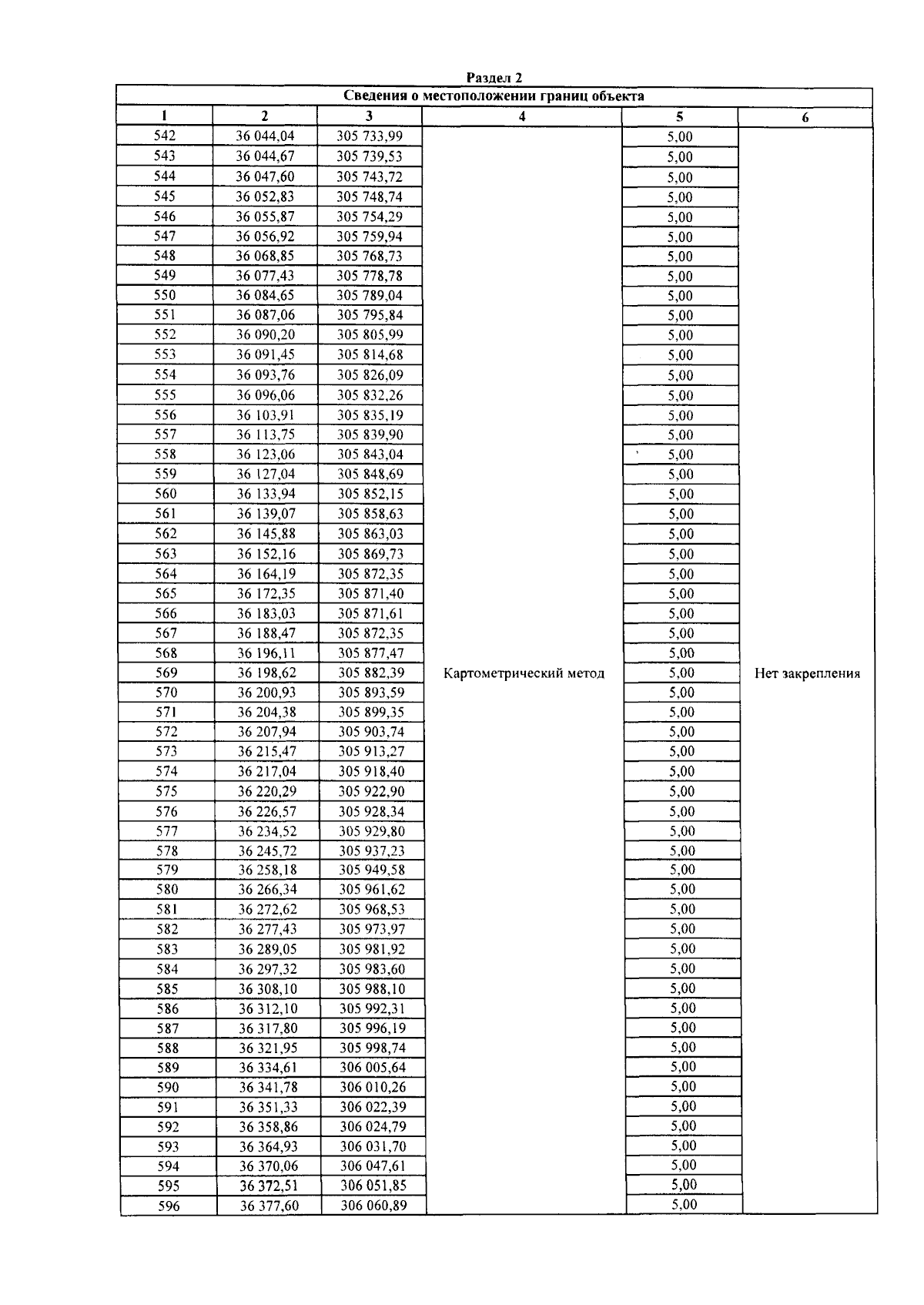 Раздел 2

Сведения о местоположении границ объекта

| 1 | 2 | 3 | 4 | 5 | 6 |
|---|---|---|---|---|---|
| 542 | 36 044,04 | 305 733,99 | Картометрический метод | 5,00 | Нет закрепления |
| 543 | 36 044,67 | 305 739,53 | | 5,00 | |
| 544 | 36 047,60 | 305 743,72 | | 5,00 | |
| 545 | 36 052,83 | 305 748,74 | | 5,00 | |
| 546 | 36 055,87 | 305 754,29 | | 5,00 | |
| 547 | 36 056,92 | 305 759,94 | | 5,00 | |
| 548 | 36 068,85 | 305 768,73 | | 5,00 | |
| 549 | 36 077,43 | 305 778,78 | | 5,00 | |
| 550 | 36 084,65 | 305 789,04 | | 5,00 | |
| 551 | 36 087,06 | 305 795,84 | | 5,00 | |
| 552 | 36 090,20 | 305 805,99 | | 5,00 | |
| 553 | 36 091,45 | 305 814,68 | | 5,00 | |
| 554 | 36 093,76 | 305 826,09 | | 5,00 | |
| 555 | 36 096,06 | 305 832,26 | | 5,00 | |
| 556 | 36 103,91 | 305 835,19 | | 5,00 | |
| 557 | 36 113,75 | 305 839,90 | | 5,00 | |
| 558 | 36 123,06 | 305 843,04 | | 5,00 | |
| 559 | 36 127,04 | 305 848,69 | | 5,00 | |
| 560 | 36 133,94 | 305 852,15 | | 5,00 | |
| 561 | 36 139,07 | 305 858,63 | | 5,00 | |
| 562 | 36 145,88 | 305 863,03 | | 5,00 | |
| 563 | 36 152,16 | 305 869,73 | | 5,00 | |
| 564 | 36 164,19 | 305 872,35 | | 5,00 | |
| 565 | 36 172,35 | 305 871,40 | | 5,00 | |
| 566 | 36 183,03 | 305 871,61 | | 5,00 | |
| 567 | 36 188,47 | 305 872,35 | | 5,00 | |
| 568 | 36 196,11 | 305 877,47 | | 5,00 | |
| 569 | 36 198,62 | 305 882,39 | | 5,00 | |
| 570 | 36 200,93 | 305 893,59 | | 5,00 | |
| 571 | 36 204,38 | 305 899,35 | | 5,00 | |
| 572 | 36 207,94 | 305 903,74 | | 5,00 | |
| 573 | 36 215,47 | 305 913,27 | | 5,00 | |
| 574 | 36 217,04 | 305 918,40 | | 5,00 | |
| 575 | 36 220,29 | 305 922,90 | | 5,00 | |
| 576 | 36 226,57 | 305 928,34 | | 5,00 | |
| 577 | 36 234,52 | 305 929,80 | | 5,00 | |
| 578 | 36 245,72 | 305 937,23 | | 5,00 | |
| 579 | 36 258,18 | 305 949,58 | | 5,00 | |
| 580 | 36 266,34 | 305 961,62 | | 5,00 | |
| 581 | 36 272,62 | 305 968,53 | | 5,00 | |
| 582 | 36 277,43 | 305 973,97 | | 5,00 | |
| 583 | 36 289,05 | 305 981,92 | | 5,00 | |
| 584 | 36 297,32 | 305 983,60 | | 5,00 | |
| 585 | 36 308,10 | 305 988,10 | | 5,00 | |
| 586 | 36 312,10 | 305 992,31 | | 5,00 | |
| 587 | 36 317,80 | 305 996,19 | | 5,00 | |
| 588 | 36 321,95 | 305 998,74 | | 5,00 | |
| 589 | 36 334,61 | 306 005,64 | | 5,00 | |
| 590 | 36 341,78 | 306 010,26 | | 5,00 | |
| 591 | 36 351,33 | 306 022,39 | | 5,00 | |
| 592 | 36 358,86 | 306 024,79 | | 5,00 | |
| 593 | 36 364,93 | 306 031,70 | | 5,00 | |
| 594 | 36 370,06 | 306 047,61 | | 5,00 | |
| 595 | 36 372,51 | 306 051,85 | | 5,00 | |
| 596 | 36 377,60 | 306 060,89 | | 5,00 | |